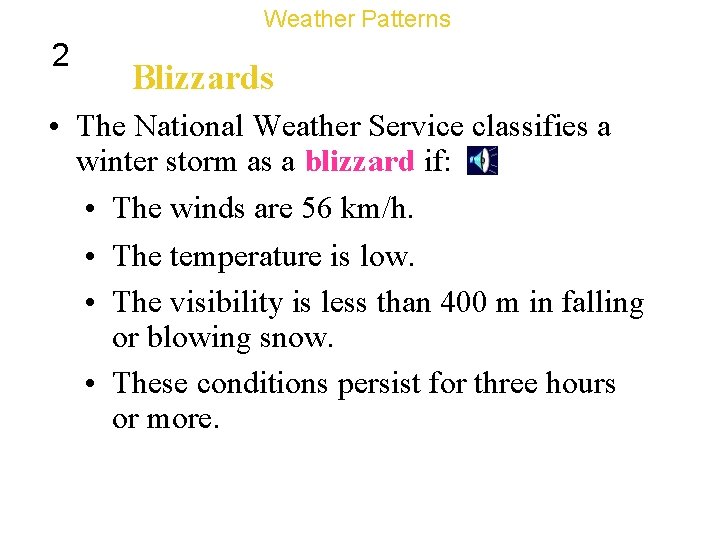 Weather Patterns

2

Blizzards

• The National Weather Service classifies a winter storm as a blizzard if:

• The winds are 56 km/h.

• The temperature is low.

• The visibility is less than 400 m in falling or blowing snow.

• These conditions persist for three hours or more.